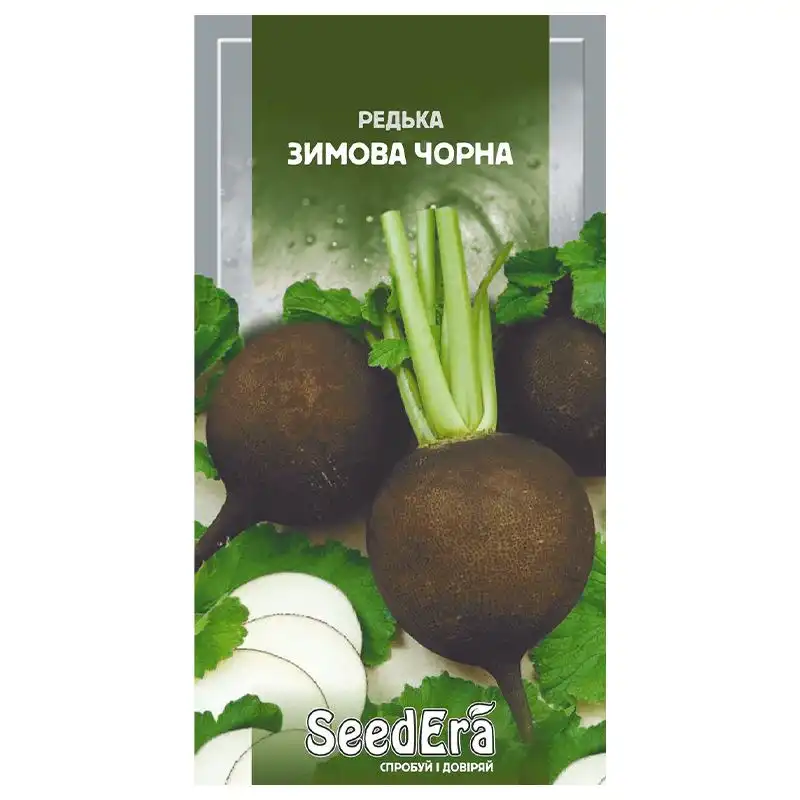 РЕДЬКА
ЗИМОВА ЧОРНА

SeedEra
СПРОБУЙ І ДОВІРЯЙ